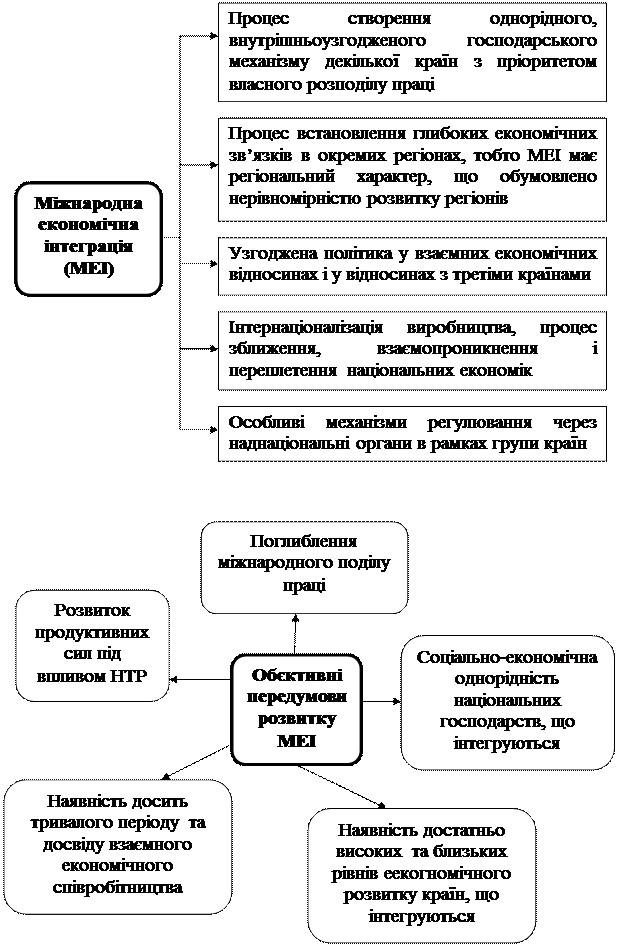 Міжнародна економічна інтеграція (МЕІ)

Процес створення однорідного, внутрішньоузгодженого господарського механізму декілької країн з пріоритетом власного розподілу праці

Процес встановлення глибоких економічних зв'язків в окремих регіонах, тобто МЕІ має регіональний характер, що обумовлено нерівномірністю розвитку регіонів

Узгоджена політика у взаємних економічних відносинах і у відносинах з третіми країнами

Інтернаціоналізація виробництва, процес зближення, взаємопроникнення і переплетення національних економік

Особливі механізми регулювання через наднаціональні органи в рамках групи країн

Обєктивні передумови розвитку МЕІ

Поглиблення міжнародного поділу праці

Розвиток продуктивних сил під впливом НТР

Соціально-економічна однорідність національних господарств, що інтегруються

Наявність досить тривалого періоду та досвіду взаємного економічного співробітництва

Наявність достатньо високих та близьких рівнів еекогномічного розвитку країн, що інтегруються